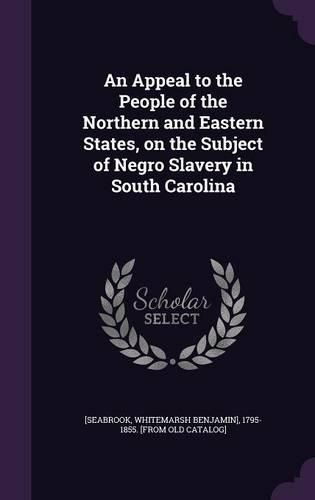 An Appeal to the People of the Northern and Eastern States, on the Subject of Negro Slavery in South Carolina

Scholar SELECT

[SEABROOK, WHITEMARSH BENJAMIN], 1795-1855. [FROM OLD CATALOG]